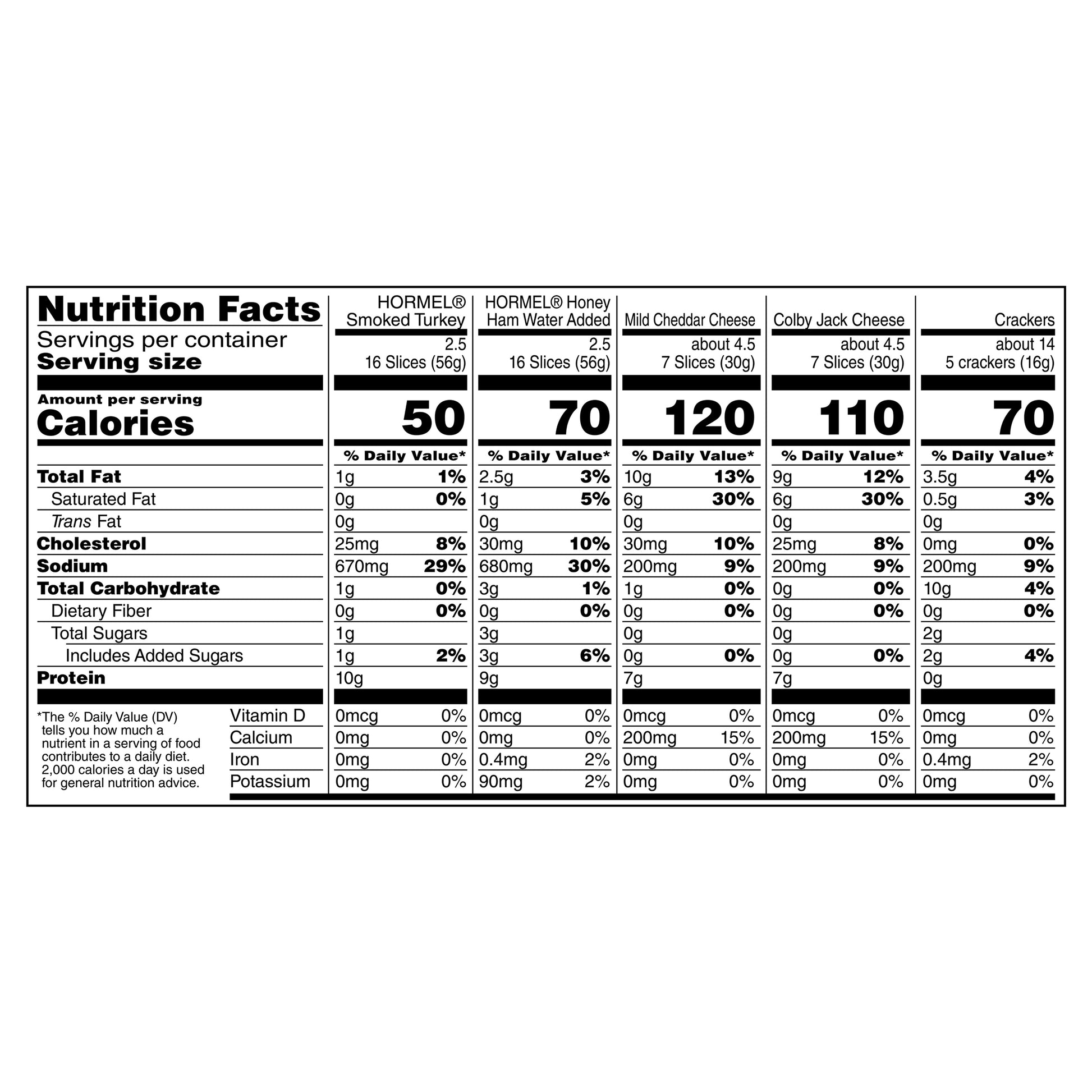 | Nutrition Facts | HORMEL® Smoked Turkey | HORMEL® Honey Ham Water Added | Mild Cheddar Cheese | Colby Jack Cheese | Crackers |
|---|---|---|---|---|---|
| Servings per container | 2.5 | 2.5 | about 4.5 | about 4.5 | about 14 |
| Serving size | 16 Slices (56g) | 16 Slices (56g) | 7 Slices (30g) | 7 Slices (30g) | 5 crackers (16g) |
| Amount per serving Calories | 50 | 70 | 120 | 110 | 70 |
| | % Daily Value* | % Daily Value* | % Daily Value* | % Daily Value* | % Daily Value* |
| Total Fat | 1g 1% | 2.5g 3% | 10g 13% | 9g 12% | 3.5g 4% |
| Saturated Fat | 0g 0% | 1g 5% | 6g 30% | 6g 30% | 0.5g 3% |
| Trans Fat | 0g | 0g | 0g | 0g | 0g |
| Cholesterol | 25mg 8% | 30mg 10% | 30mg 10% | 25mg 8% | 0mg 0% |
| Sodium | 670mg 29% | 680mg 30% | 200mg 9% | 200mg 9% | 200mg 9% |
| Total Carbohydrate | 1g 0% | 3g 1% | 1g 0% | 0g 0% | 10g 4% |
| Dietary Fiber | 0g 0% | 0g 0% | 0g 0% | 0g 0% | 0g 0% |
| Total Sugars | 1g | 3g | 0g | 0g | 2g |
| Includes Added Sugars | 1g 2% | 3g 6% | 0g 0% | 0g 0% | 2g 4% |
| Protein | 10g | 9g | 7g | 7g | 0g |
| Vitamin D | 0mcg 0% | 0mcg 0% | 0mcg 0% | 0mcg 0% | 0mcg 0% |
| Calcium | 0mg 0% | 0mg 0% | 200mg 15% | 200mg 15% | 0mg 0% |
| Iron | 0mg 0% | 0.4mg 2% | 0mg 0% | 0mg 0% | 0.4mg 2% |
| Potassium | 0mg 0% | 90mg 2% | 0mg 0% | 0mg 0% | 0mg 0% |

*The % Daily Value (DV) tells you how much a nutrient in a serving of food contributes to a daily diet. 2,000 calories a day is used for general nutrition advice.